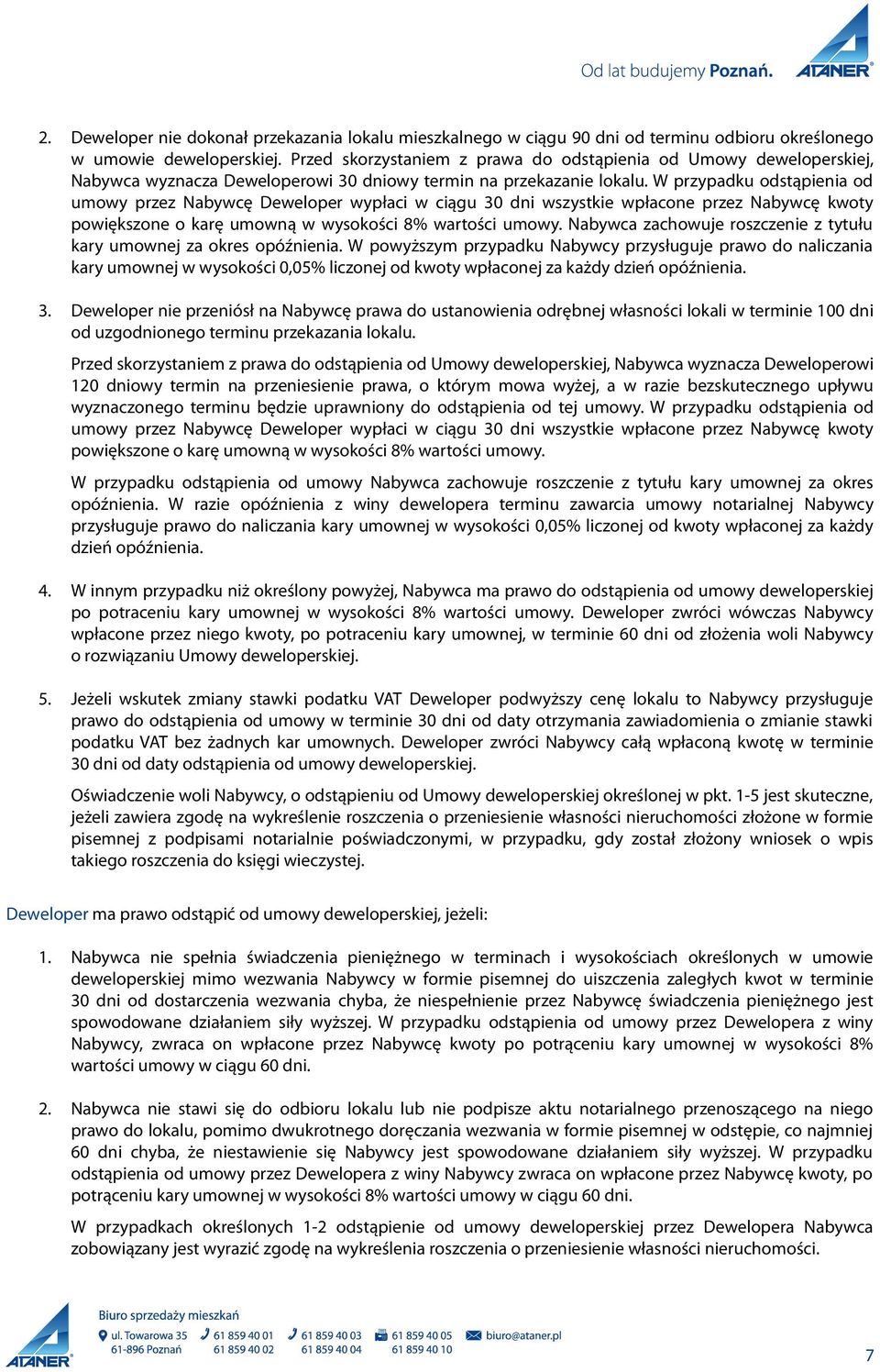 Od lat budujemy Poznań.

ATANER®

2. Deweloper nie dokonał przekazania lokalu mieszkalnego w ciągu 90 dni od terminu odbioru określonego w umowie deweloperskiej. Przed skorzystaniem z prawa do odstąpienia od Umowy deweloperskiej, Nabywca wyznacza Deweloperowi 30 dniowy termin na przekazanie lokalu. W przypadku odstąpienia od umowy przez Nabywcę Deweloper wypłaci w ciągu 30 dni wszystkie wpłacone przez Nabywcę kwoty powiększone o karę umowną w wysokości 8% wartości umowy. Nabywca zachowuje roszczenie z tytułu kary umownej za okres opóźnienia. W powyższym przypadku Nabywcy przysługuje prawo do naliczania kary umownej w wysokości 0,05% liczonej od kwoty wpłaconej za każdy dzień opóźnienia.

3. Deweloper nie przeniósł na Nabywcę prawa do ustanowienia odrębnej własności lokali w terminie 100 dni od uzgodnionego terminu przekazania lokalu.

Przed skorzystaniem z prawa do odstąpienia od Umowy deweloperskiej, Nabywca wyznacza Deweloperowi 120 dniowy termin na przeniesienie prawa, o którym mowa wyżej, a w razie bezskutecznego upływu wyznaczonego terminu będzie uprawniony do odstąpienia od tej umowy. W przypadku odstąpienia od umowy przez Nabywcę Deweloper wypłaci w ciągu 30 dni wszystkie wpłacone przez Nabywcę kwoty powiększone o karę umowną w wysokości 8% wartości umowy.

W przypadku odstąpienia od umowy Nabywca zachowuje roszczenie z tytułu kary umownej za okres opóźnienia. W razie opóźnienia z winy dewelopera terminu zawarcia umowy notarialnej Nabywcy przysługuje prawo do naliczania kary umownej w wysokości 0,05% liczonej od kwoty wpłaconej za każdy dzień opóźnienia.

4. W innym przypadku niż określony powyżej, Nabywca ma prawo do odstąpienia od umowy deweloperskiej po potraceniu kary umownej w wysokości 8% wartości umowy. Deweloper zwróci wówczas Nabywcy wpłacone przez niego kwoty, po potraceniu kary umownej, w terminie 60 dni od złożenia woli Nabywcy o rozwiązaniu Umowy deweloperskiej.

5. Jeżeli wskutek zmiany stawki podatku VAT Deweloper podwyższy cenę lokalu to Nabywcy przysługuje prawo do odstąpienia od umowy w terminie 30 dni od daty otrzymania zawiadomienia o zmianie stawki podatku VAT bez żadnych kar umownych. Deweloper zwróci Nabywcy całą wpłaconą kwotę w terminie 30 dni od daty odstąpienia od umowy deweloperskiej.

Oświadczenie woli Nabywcy, o odstąpieniu od Umowy deweloperskiej określonej w pkt. 1-5 jest skuteczne, jeżeli zawiera zgodę na wykreślenie roszczenia o przeniesienie własności nieruchomości złożone w formie pisemnej z podpisami notarialnie poświadczonymi, w przypadku, gdy został złożony wniosek o wpis takiego roszczenia do księgi wieczystej.

Deweloper ma prawo odstąpić od umowy deweloperskiej, jeżeli:

1. Nabywca nie spełnia świadczenia pieniężnego w terminach i wysokościach określonych w umowie deweloperskiej mimo wezwania Nabywcy w formie pisemnej do uiszczenia zaległych kwot w terminie 30 dni od dostarczenia wezwania chyba, że niespełnienie przez Nabywcę świadczenia pieniężnego jest spowodowane działaniem siły wyższej. W przypadku odstąpienia od umowy przez Dewelopera z winy Nabywcy, zwraca on wpłacone przez Nabywcę kwoty po potrąceniu kary umownej w wysokości 8% wartości umowy w ciągu 60 dni.

2. Nabywca nie stawi się do odbioru lokalu lub nie podpisze aktu notarialnego przenoszącego na niego prawo do lokalu, pomimo dwukrotnego doręczania wezwania w formie pisemnej w odstępie, co najmniej 60 dni chyba, że niestawienie się Nabywcy jest spowodowane działaniem siły wyższej. W przypadku odstąpienia od umowy przez Dewelopera z winy Nabywcy zwraca on wpłacone przez Nabywcę kwoty, po potrąceniu kary umownej w wysokości 8% wartości umowy w ciągu 60 dni.

W przypadkach określonych 1-2 odstąpienie od umowy deweloperskiej przez Dewelopera Nabywca zobowiązany jest wyrazić zgodę na wykreślenia roszczenia o przeniesienie własności nieruchomości.

ATANER®

Biuro sprzedaży mieszkań
ul. Towarowa 35 61-896 Poznań
61 859 40 01 61 859 40 02
61 859 40 03 61 859 40 04
61 859 40 05 61 859 40 10
biuro@ataner.pl

7